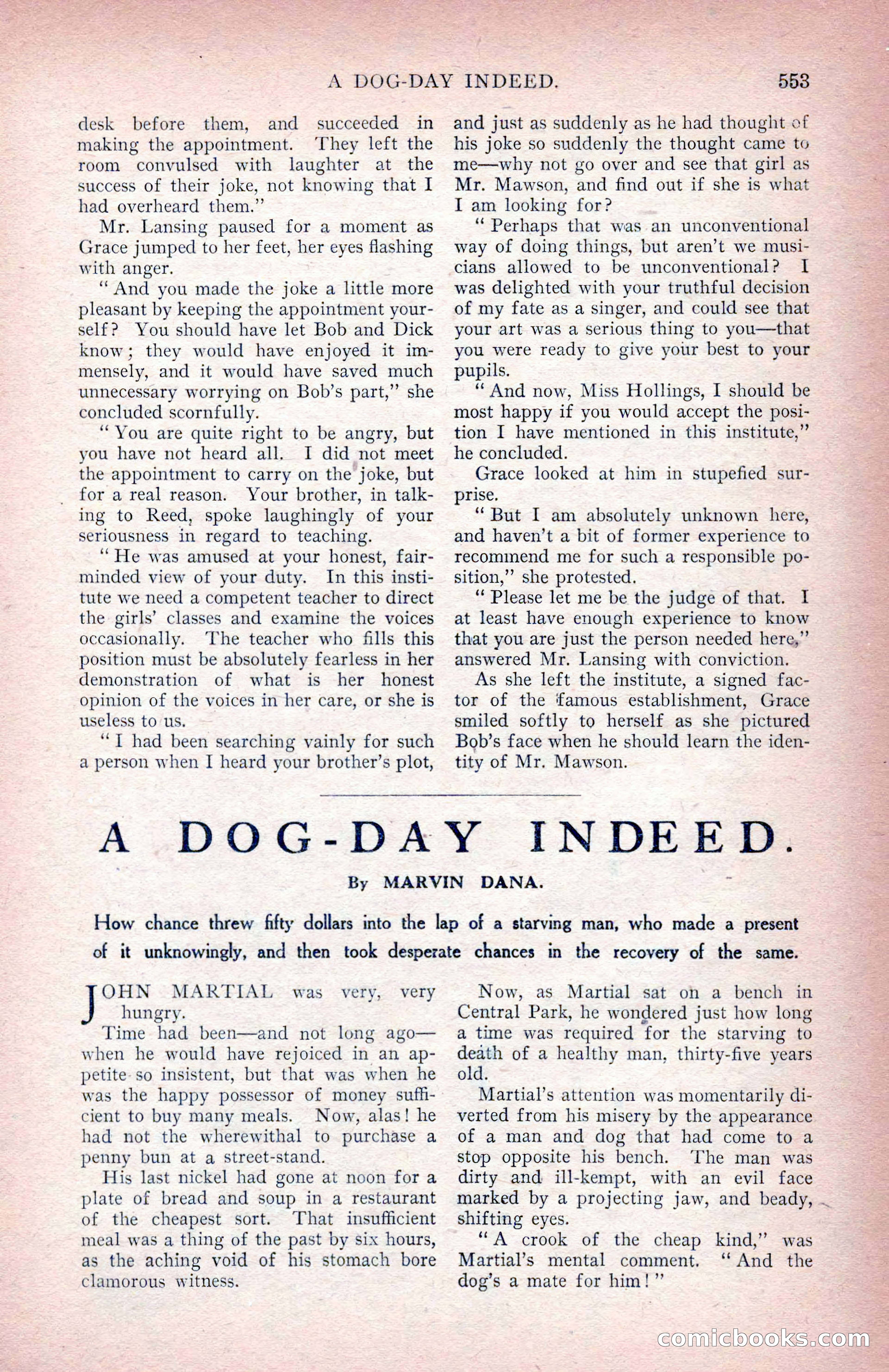 A DOG-DAY INDEED. 553

desk before them, and succeeded in making the appointment. They left the room convulsed with laughter at the success of their joke, not knowing that I had overheard them."

Mr. Lansing paused for a moment as Grace jumped to her feet, her eyes flashing with anger.

"And you made the joke a little more pleasant by keeping the appointment yourself? You should have let Bob and Dick know; they would have enjoyed it immensely, and it would have saved much unnecessary worrying on Bob's part," she concluded scornfully.

"You are quite right to be angry, but you have not heard all. I did not meet the appointment to carry on the joke, but for a real reason. Your brother, in talking to Reed, spoke laughingly of your seriousness in regard to teaching.

"He was amused at your honest, fair-minded view of your duty. In this institute we need a competent teacher to direct the girls' classes and examine the voices occasionally. The teacher who fills this position must be absolutely fearless in her demonstration of what is her honest opinion of the voices in her care, or she is useless to us.

"I had been searching vainly for such a person when I heard your brother's plot, and just as suddenly as he had thought of his joke so suddenly the thought came to me—why not go over and see that girl as Mr. Mawson, and find out if she is what I am looking for?

"Perhaps that was an unconventional way of doing things, but aren't we musicians allowed to be unconventional? I was delighted with your truthful decision of my fate as a singer, and could see that your art was a serious thing to you—that you were ready to give your best to your pupils.

"And now, Miss Hollings, I should be most happy if you would accept the position I have mentioned in this institute," he concluded.

Grace looked at him in stupefied surprise.

"But I am absolutely unknown here, and haven't a bit of former experience to recommend me for such a responsible position," she protested.

"Please let me be the judge of that. I at least have enough experience to know that you are just the person needed here," answered Mr. Lansing with conviction.

As she left the institute, a signed factor of the famous establishment, Grace smiled softly to herself as she pictured Bob's face when he should learn the identity of Mr. Mawson.

A DOG-DAY INDEED.

By MARVIN DANA.

How chance threw fifty dollars into the lap of a starving man, who made a present of it unknowingly, and then took desperate chances in the recovery of the same.

JOHN MARTIAL was very, very hungry.

Time had been—and not long ago—when he would have rejoiced in an appetite so insistent, but that was when he was the happy possessor of money sufficient to buy many meals. Now, alas! he had not the wherewithal to purchase a penny bun at a street-stand.

His last nickel had gone at noon for a plate of bread and soup in a restaurant of the cheapest sort. That insufficient meal was a thing of the past by six hours, as the aching void of his stomach bore clamorous witness.

Now, as Martial sat on a bench in Central Park, he wondered just how long a time was required for the starving to death of a healthy man, thirty-five years old.

Martial's attention was momentarily diverted from his misery by the appearance of a man and dog that had come to a stop opposite his bench. The man was dirty and ill-kempt, with an evil face marked by a projecting jaw, and beady, shifting eyes.

"A crook of the cheap kind," was Martial's mental comment. "And the dog's a mate for him!"

comicbooks.com